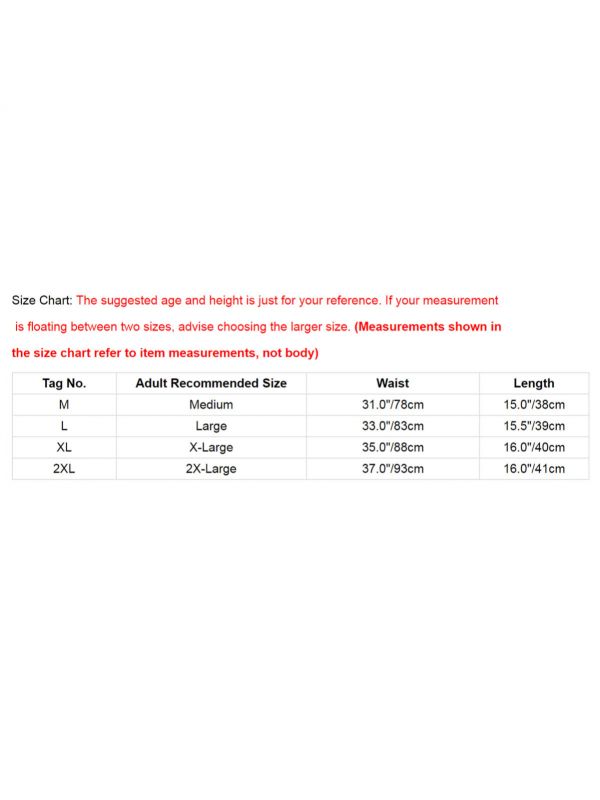 Size Chart: The suggested age and height is just for your reference. If your measurement is floating between two sizes, advise choosing the larger size. (Measurements shown in the size chart refer to item measurements, not body)

| Tag No. | Adult Recommended Size | Waist | Length |
|---|---|---|---|
| M | Medium | 31.0"/78cm | 15.0"/38cm |
| L | Large | 33.0"/83cm | 15.5"/39cm |
| XL | X-Large | 35.0"/88cm | 16.0"/40cm |
| 2XL | 2X-Large | 37.0"/93cm | 16.0"/41cm |